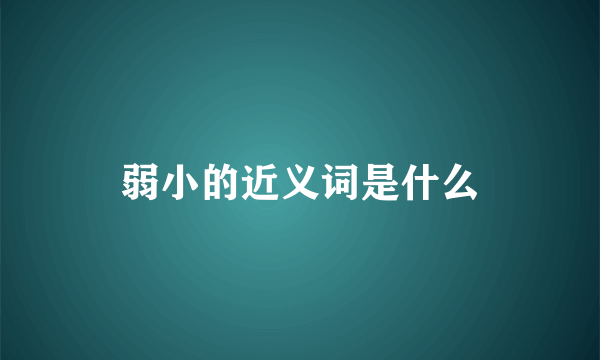 弱小的近义词是什么